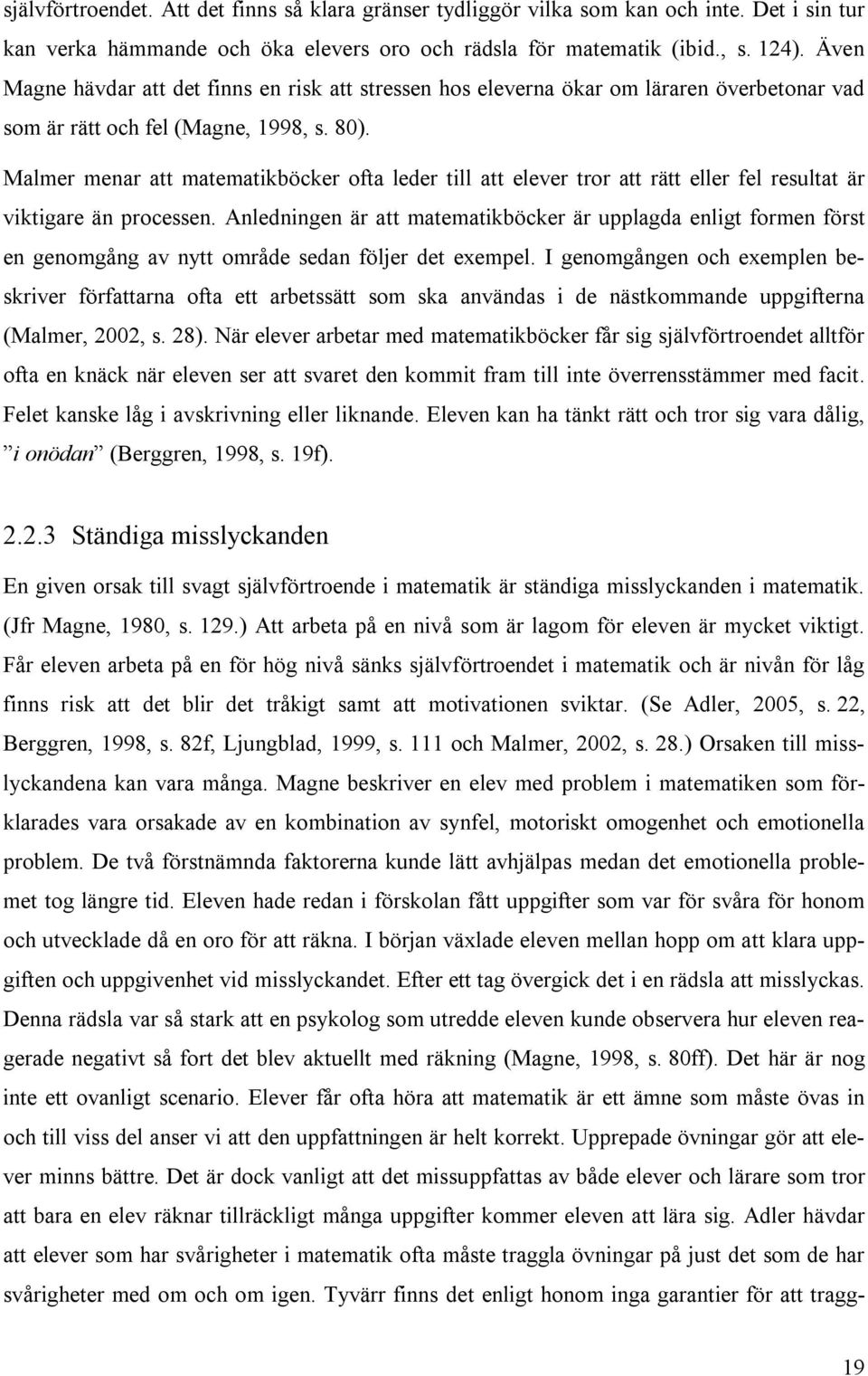 självförtroendet. Att det finns så klara gränser tydliggör vilka som kan och inte. Det i sin tur kan verka hämmande och öka elevers oro och rädsla för matematik (ibid., s. 124). Även Magne hävdar att det finns en risk att stressen hos eleverna ökar om läraren överbetonar vad som är rätt och fel (Magne, 1998, s. 80).

Malmer menar att matematikböcker ofta leder till att elever tror att rätt eller fel resultat är viktigare än processen. Anledningen är att matematikböcker är upplagda enligt formen först en genomgång av nytt område sedan följer det exempel. I genomgången och exemplen beskriver författarna ofta ett arbetssätt som ska användas i de nästkommande uppgifterna (Malmer, 2002, s. 28). När elever arbetar med matematikböcker får sig självförtroendet alltför ofta en knäck när eleven ser att svaret den kommit fram till inte överrensstämmer med facit. Felet kanske låg i avskrivning eller liknande. Eleven kan ha tänkt rätt och tror sig vara dålig, ”i onödan” (Berggren, 1998, s. 19f).

2.2.3 Ständiga misslyckanden

En given orsak till svagt självförtroende i matematik är ständiga misslyckanden i matematik. (Jfr Magne, 1980, s. 129.) Att arbeta på en nivå som är lagom för eleven är mycket viktigt. Får eleven arbeta på en för hög nivå sänks självförtroendet i matematik och är nivån för låg finns risk att det blir det tråkigt samt att motivationen sviktar. (Se Adler, 2005, s. 22, Berggren, 1998, s. 82f, Ljungblad, 1999, s. 111 och Malmer, 2002, s. 28.) Orsaken till misslyckandena kan vara många. Magne beskriver en elev med problem i matematiken som förklarades vara orsakade av en kombination av synfel, motoriskt omogenhet och emotionella problem. De två förstnämnda faktorerna kunde lätt avhjälpas medan det emotionella problemet tog längre tid. Eleven hade redan i förskolan fått uppgifter som var för svåra för honom och utvecklade då en oro för att räkna. I början växlade eleven mellan hopp om att klara uppgiften och uppgivenhet vid misslyckandet. Efter ett tag övergick det i en rädsla att misslyckas. Denna rädsla var så stark att en psykolog som utredde eleven kunde observera hur eleven reagerade negativt så fort det blev aktuellt med räkning (Magne, 1998, s. 80ff). Det här är nog inte ett ovanligt scenario. Elever får ofta höra att matematik är ett ämne som måste övas in och till viss del anser vi att den uppfattningen är helt korrekt. Upprepade övningar gör att elever minns bättre. Det är dock vanligt att det missuppfattas av både elever och lärare som tror att bara en elev räknar tillräckligt många uppgifter kommer eleven att lära sig. Adler hävdar att elever som har svårigheter i matematik ofta måste traggla övningar på just det som de har svårigheter med om och om igen. Tyvärr finns det enligt honom inga garantier för att tragg-

19